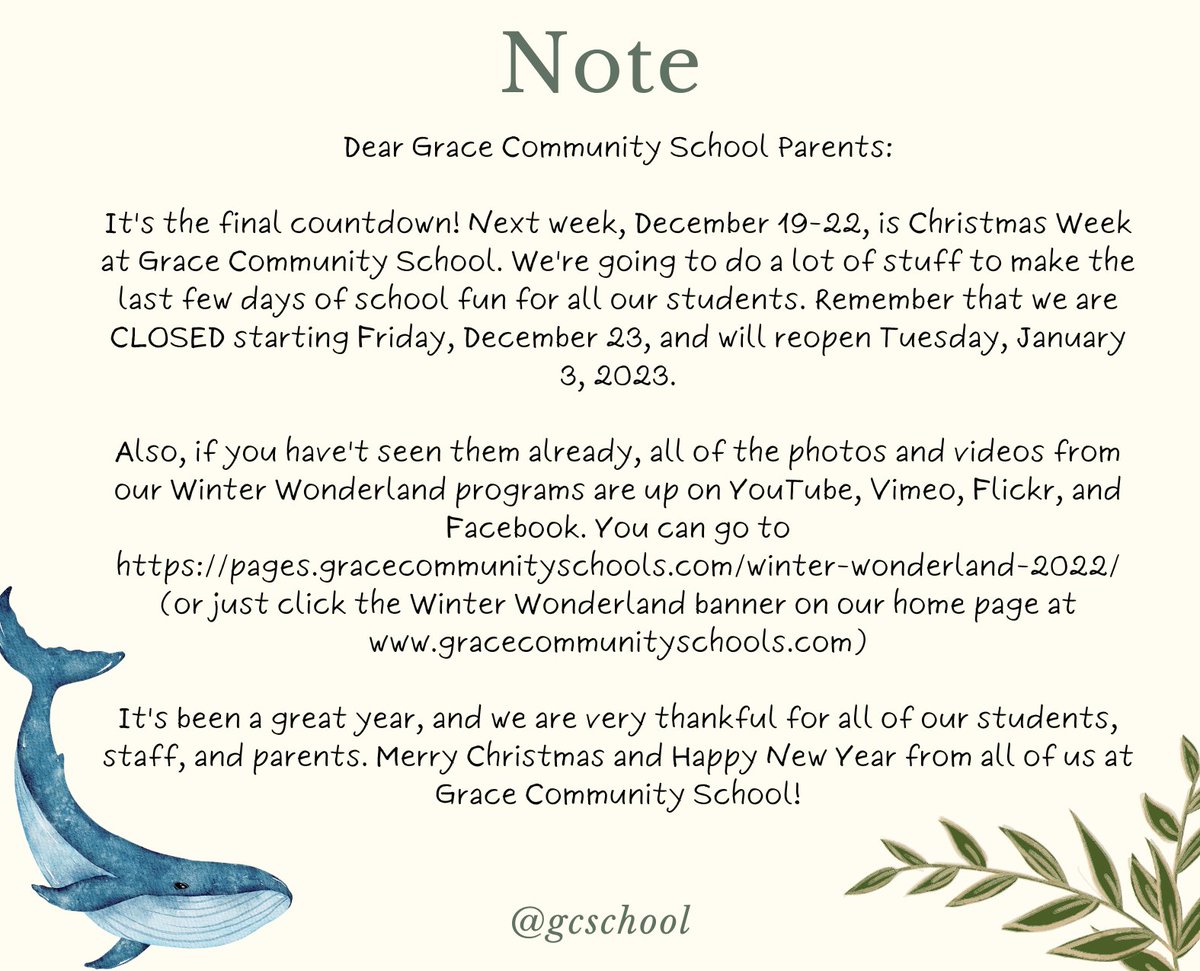 Note

Dear Grace Community School Parents:

It's the final countdown! Next week, December 19-22, is Christmas Week at Grace Community School. We're going to do a lot of stuff to make the last few days of school fun for all our students. Remember that we are CLOSED starting Friday, December 23, and will reopen Tuesday, January 3, 2023.

Also, if you have't seen them already, all of the photos and videos from our Winter Wonderland programs are up on YouTube, Vimeo, Flickr, and Facebook. You can go to https://pages.gracecommunityschools.com/winter-wonderland-2022/ (or just click the Winter Wonderland banner on our home page at www.gracecommunityschools.com)

It's been a great year, and we are very thankful for all of our students, staff, and parents. Merry Christmas and Happy New Year from all of us at Grace Community School!

@gcschool